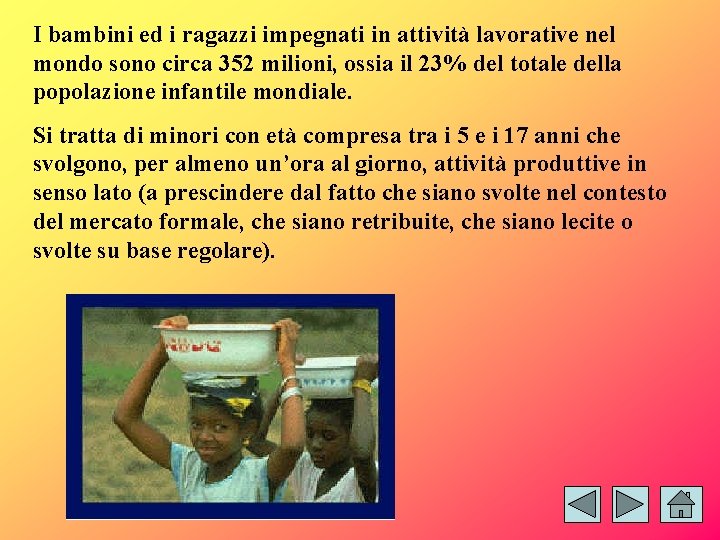 I bambini ed i ragazzi impegnati in attività lavorative nel mondo sono circa 352 milioni, ossia il 23% del totale della popolazione infantile mondiale.

Si tratta di minori con età compresa tra i 5 e i 17 anni che svolgono, per almeno un'ora al giorno, attività produttive in senso lato (a prescindere dal fatto che siano svolte nel contesto del mercato formale, che siano retribuite, che siano lecite o svolte su base regolare).